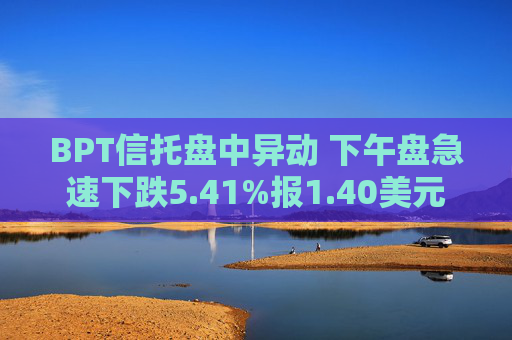 BPT信托盘中异动 下午盘急速下跌5.41%报1.40美元